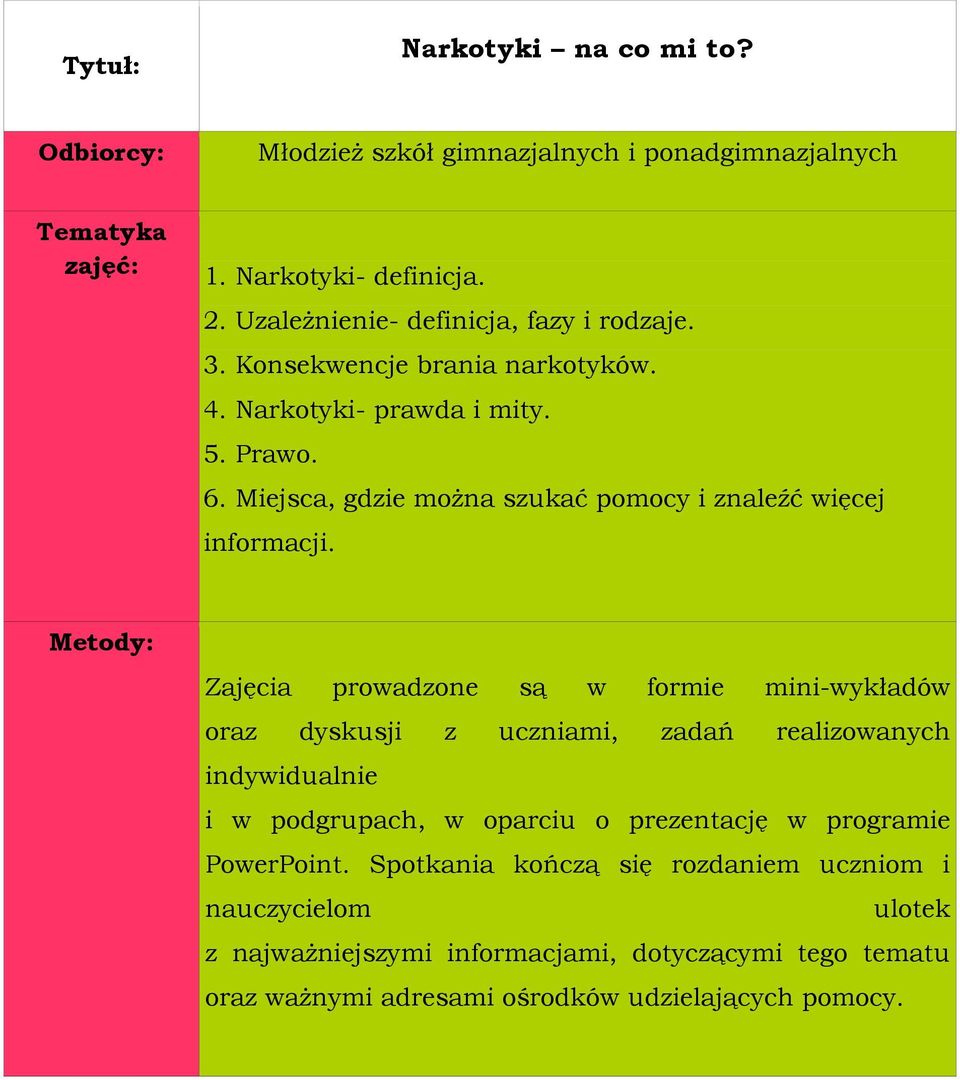 | Tytuł: | Narkotyki – na co mi to? |
|---|---|
| Odbiorcy: | Młodzież szkół gimnazjalnych i ponadgimnazjalnych |
| Tematyka zajęć: | 1. Narkotyki- definicja. 2. Uzależnienie- definicja, fazy i rodzaje. 3. Konsekwencje brania narkotyków. 4. Narkotyki- prawda i mity. 5. Prawo. 6. Miejsca, gdzie można szukać pomocy i znaleźć więcej informacji. |
| Metody: | Zajęcia prowadzone są w formie mini-wykładów oraz dyskusji z uczniami, zadań realizowanych indywidualnie i w podgrupach, w oparciu o prezentację w programie PowerPoint. Spotkania kończą się rozdaniem uczniom i nauczycielom ulotek z najważniejszymi informacjami, dotyczącymi tego tematu oraz ważnymi adresami ośrodków udzielających pomocy. |